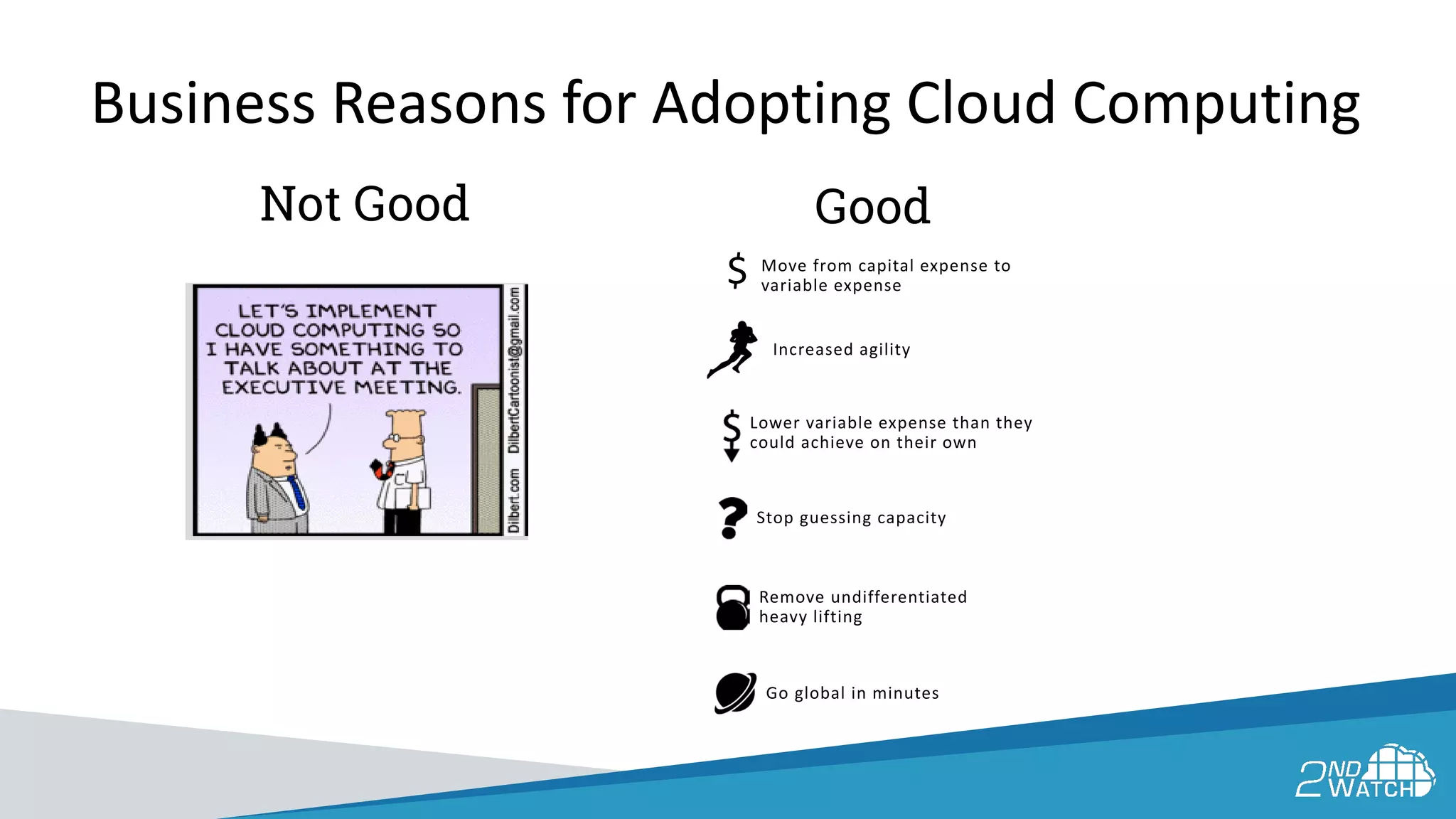 Business Reasons for Adopting Cloud Computing

Not Good

LET'S IMPLEMENT CLOUD COMPUTING SO I HAVE SOMETHING TO TALK ABOUT AT THE EXECUTIVE MEETING.

Dilbert.com DilbertCartoonist@gmail.com

Good

Move from capital expense to variable expense

Increased agility

Lower variable expense than they could achieve on their own

Stop guessing capacity

Remove undifferentiated heavy lifting

Go global in minutes

2ND WATCH